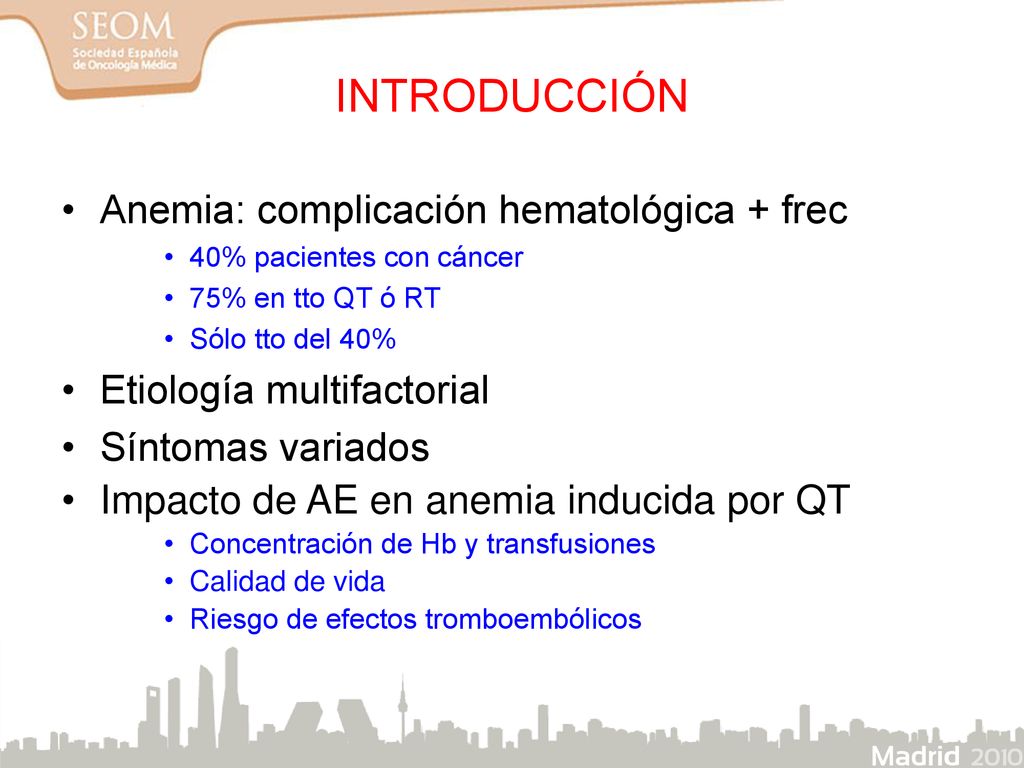 SEOM
Sociedad Española de Oncología Médica

INTRODUCCIÓN

• Anemia: complicación hematológica + frec
• 40% pacientes con cáncer
• 75% en tto QT ó RT
• Sólo tto del 40%
• Etiología multifactorial
• Síntomas variados
• Impacto de AE en anemia inducida por QT
• Concentración de Hb y transfusiones
• Calidad de vida
• Riesgo de efectos tromboembólicos

Madrid 2010